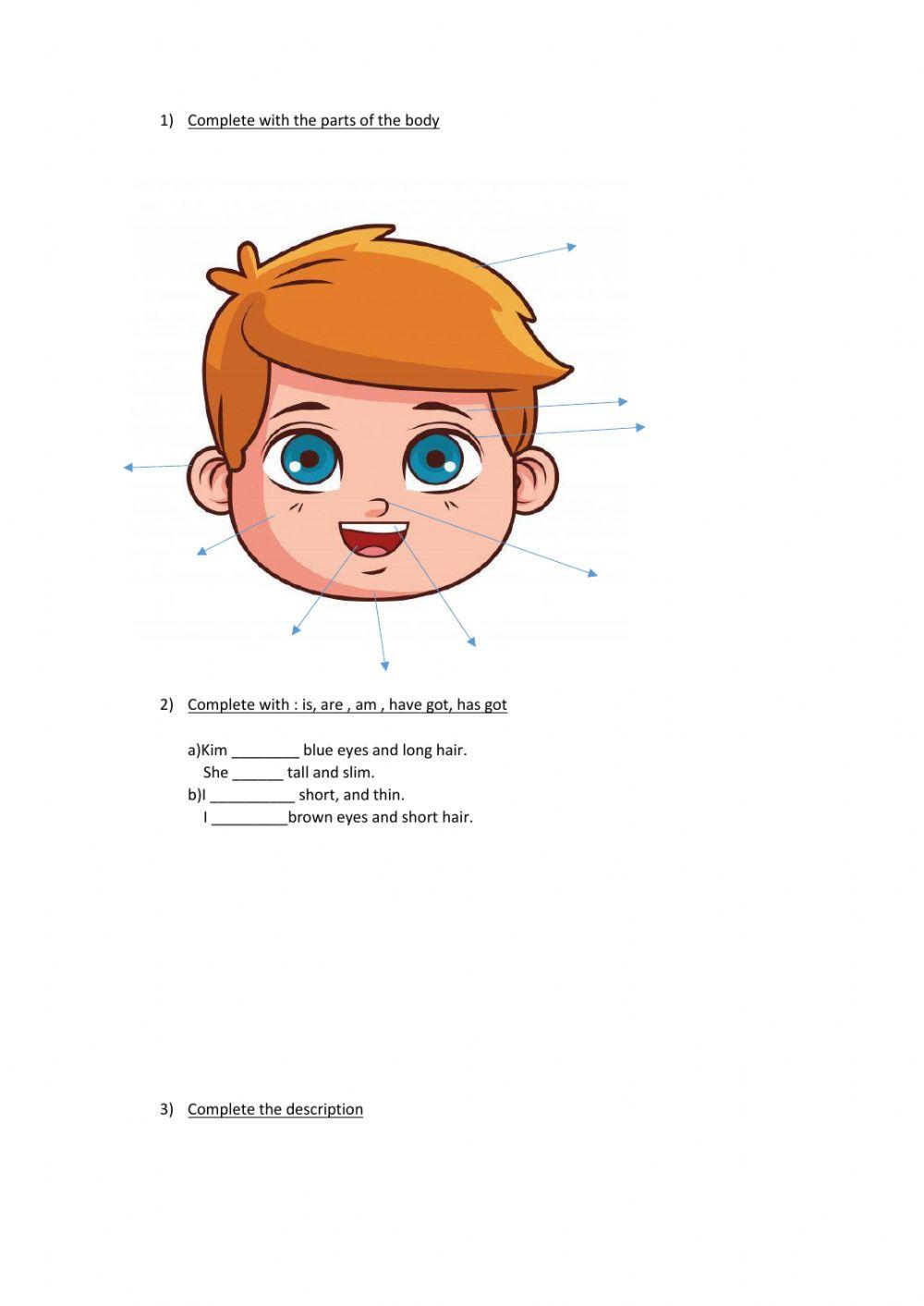 1) Complete with the parts of the body

2) Complete with : is, are , am , have got, has got

a)Kim ________ blue eyes and long hair.
She ______ tall and slim.
b)I __________ short, and thin.
I _________brown eyes and short hair.

3) Complete the description